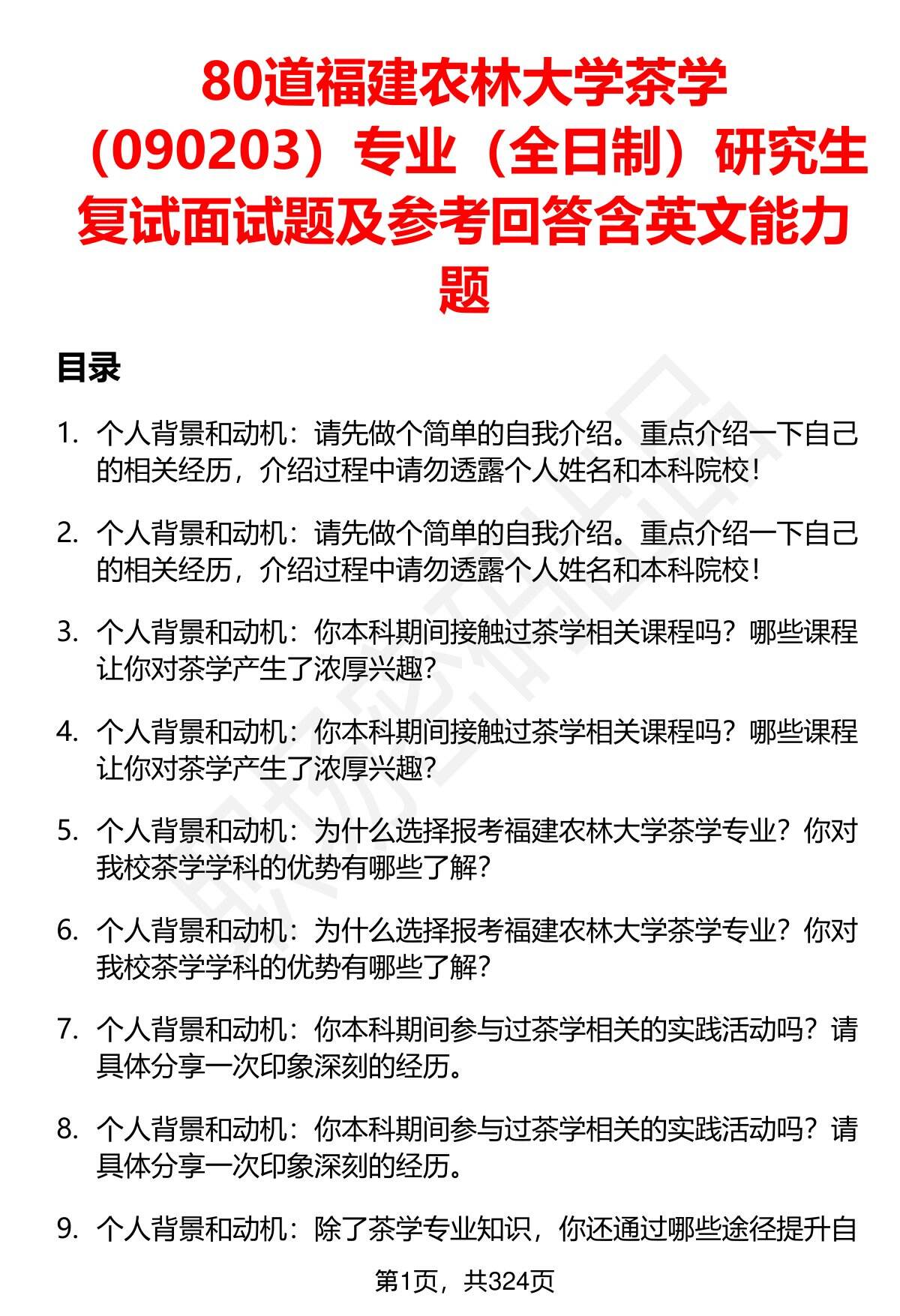 80道福建农林大学茶学（090203）专业（全日制）研究生复试面试题及参考回答含英文能力题

目录

1. 个人背景和动机：请先做个简单的自我介绍。重点介绍一下自己的相关经历，介绍过程中请勿透露个人姓名和本科院校！

2. 个人背景和动机：请先做个简单的自我介绍。重点介绍一下自己的相关经历，介绍过程中请勿透露个人姓名和本科院校！

3. 个人背景和动机：你本科期间接触过茶学相关课程吗？哪些课程让你对茶学产生了浓厚兴趣？

4. 个人背景和动机：你本科期间接触过茶学相关课程吗？哪些课程让你对茶学产生了浓厚兴趣？

5. 个人背景和动机：为什么选择报考福建农林大学茶学专业？你对我校茶学学科的优势有哪些了解？

6. 个人背景和动机：为什么选择报考福建农林大学茶学专业？你对我校茶学学科的优势有哪些了解？

7. 个人背景和动机：你本科期间参与过茶学相关的实践活动吗？请具体分享一次印象深刻的经历。

8. 个人背景和动机：你本科期间参与过茶学相关的实践活动吗？请具体分享一次印象深刻的经历。

9. 个人背景和动机：除了茶学专业知识，你还通过哪些途径提升自

第1页，共324页